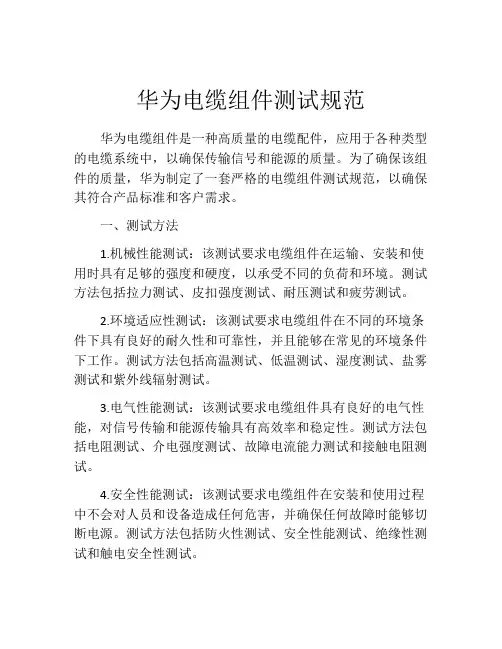 华为电缆组件测试规范

华为电缆组件是一种高质量的电缆配件，应用于各种类型的电缆系统中，以确保传输信号和能源的质量。为了确保该组件的质量，华为制定了一套严格的电缆组件测试规范，以确保其符合产品标准和客户需求。

一、测试方法

1.机械性能测试：该测试要求电缆组件在运输、安装和使用时具有足够的强度和硬度，以承受不同的负荷和环境。测试方法包括拉力测试、皮扣强度测试、耐压测试和疲劳测试。

2.环境适应性测试：该测试要求电缆组件在不同的环境条件下具有良好的耐久性和可靠性，并且能够在常见的环境条件下工作。测试方法包括高温测试、低温测试、湿度测试、盐雾测试和紫外线辐射测试。

3.电气性能测试：该测试要求电缆组件具有良好的电气性能，对信号传输和能源传输具有高效率和稳定性。测试方法包括电阻测试、介电强度测试、故障电流能力测试和接触电阻测试。

4.安全性能测试：该测试要求电缆组件在安装和使用过程中不会对人员和设备造成任何危害，并确保任何故障时能够切断电源。测试方法包括防火性测试、安全性能测试、绝缘性测试和触电安全性测试。